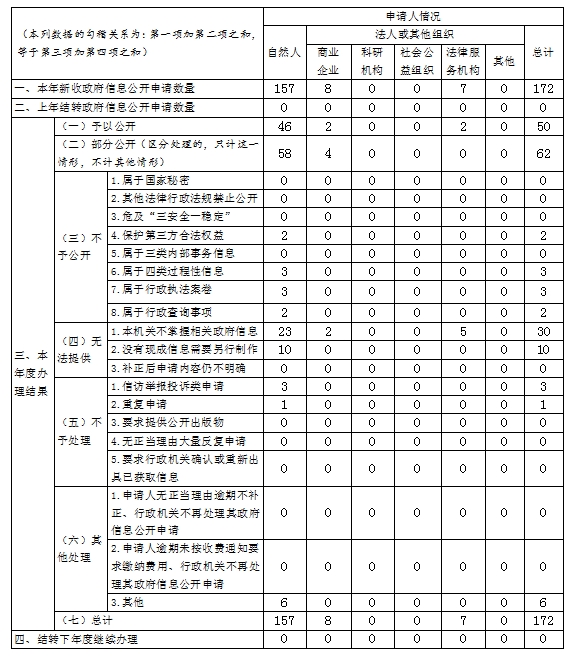 | （本列数据的勾稽关系为：第一项加第二项之和，等于第三项加第四项之和） | | | 申请人情况 | | | | | | |
|---|---|---|---|---|---|---|---|---|---|
| | | | 自然人 | 法人或其他组织 | | | | | 总计 |
| | | | | 商业企业 | 科研机构 | 社会公益组织 | 法律服务机构 | 其他 | |
| 一、本年新收政府信息公开申请数量 | | | 157 | 8 | 0 | 0 | 7 | 0 | 172 |
| 二、上年结转政府信息公开申请数量 | | | 0 | 0 | 0 | 0 | 0 | 0 | 0 |
| 三、本年度办理结果 | （一）予以公开 | | 46 | 2 | 0 | 0 | 2 | 0 | 50 |
| | （二）部分公开（区分处理的，只计这一情形，不计其他情形） | | 58 | 4 | 0 | 0 | 0 | 0 | 62 |
| | （三）不予公开 | 1.属于国家秘密 | 0 | 0 | 0 | 0 | 0 | 0 | 0 |
| | | 2.其他法律行政法规禁止公开 | 0 | 0 | 0 | 0 | 0 | 0 | 0 |
| | | 3.危及“三安全一稳定” | 0 | 0 | 0 | 0 | 0 | 0 | 0 |
| | | 4.保护第三方合法权益 | 2 | 0 | 0 | 0 | 0 | 0 | 2 |
| | | 5.属于三类内部事务信息 | 0 | 0 | 0 | 0 | 0 | 0 | 0 |
| | | 6.属于四类过程性信息 | 3 | 0 | 0 | 0 | 0 | 0 | 3 |
| | | 7.属于行政执法案卷 | 3 | 0 | 0 | 0 | 0 | 0 | 3 |
| | | 8.属于行政查询事项 | 2 | 0 | 0 | 0 | 0 | 0 | 2 |
| | （四）无法提供 | 1.本机关不掌握相关政府信息 | 23 | 2 | 0 | 0 | 5 | 0 | 30 |
| | | 2.没有现成信息需要另行制作 | 10 | 0 | 0 | 0 | 0 | 0 | 10 |
| | | 3.补正后申请内容仍不明确 | 0 | 0 | 0 | 0 | 0 | 0 | 0 |
| | （五）不予处理 | 1.信访举报投诉类申请 | 3 | 0 | 0 | 0 | 0 | 0 | 3 |
| | | 2.重复申请 | 1 | 0 | 0 | 0 | 0 | 0 | 1 |
| | | 3.要求提供公开出版物 | 0 | 0 | 0 | 0 | 0 | 0 | 0 |
| | | 4.无正当理由大量反复申请 | 0 | 0 | 0 | 0 | 0 | 0 | 0 |
| | | 5.要求行政机关确认或重新出具已获取信息 | 0 | 0 | 0 | 0 | 0 | 0 | 0 |
| | （六）其他处理 | 1.申请人无正当理由逾期不补正、行政机关不再处理其政府信息公开申请 | 0 | 0 | 0 | 0 | 0 | 0 | 0 |
| | | 2.申请人逾期未按收费通知要求缴纳费用、行政机关不再处理其政府信息公开申请 | 0 | 0 | 0 | 0 | 0 | 0 | 0 |
| | | 3.其他 | 6 | 0 | 0 | 0 | 0 | 0 | 6 |
| | （七）总计 | | 157 | 8 | 0 | 0 | 7 | 0 | 172 |
| 四、结转下年度继续办理 | | | 0 | 0 | 0 | 0 | 0 | 0 | 0 |